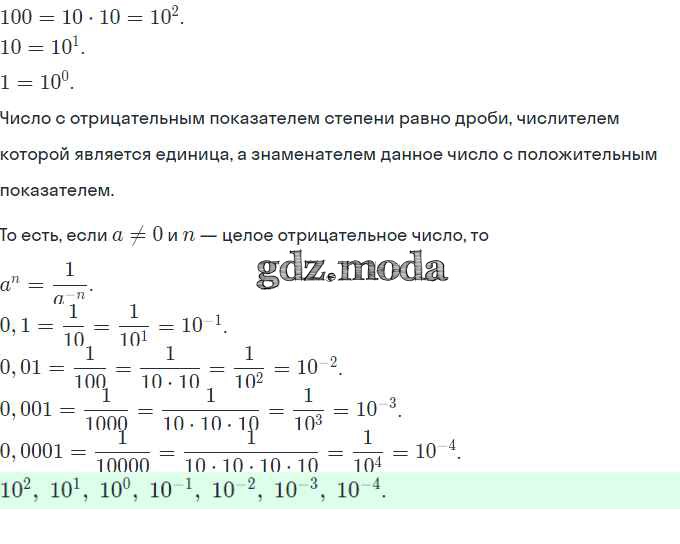 $100 = 10 \cdot 10 = 10^2$.
$10 = 10^1$.
$1 = 10^0$.

Число с отрицательным показателем степени равно дроби, числителем которой является единица, а знаменателем данное число с положительным показателем.

То есть, если $a \neq 0$ и $n$ — целое отрицательное число, то
gdz.moda
$a^n = \frac{1}{a^{-n}}$.
$0,1 = \frac{1}{10} = \frac{1}{10^1} = 10^{-1}$.
$0,01 = \frac{1}{100} = \frac{1}{10 \cdot 10} = \frac{1}{10^2} = 10^{-2}$.
$0,001 = \frac{1}{1000} = \frac{1}{10 \cdot 10 \cdot 10} = \frac{1}{10^3} = 10^{-3}$.
$0,0001 = \frac{1}{10000} = \frac{1}{10 \cdot 10 \cdot 10 \cdot 10} = \frac{1}{10^4} = 10^{-4}$.
$10^2,\ 10^1,\ 10^0,\ 10^{-1},\ 10^{-2},\ 10^{-3},\ 10^{-4}$.